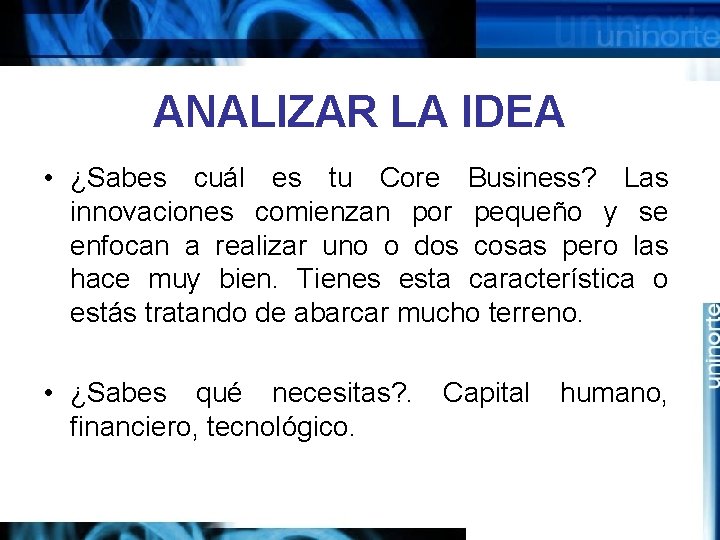 uninorte

ANALIZAR LA IDEA

• ¿Sabes cuál es tu Core Business? Las innovaciones comienzan por pequeño y se enfocan a realizar uno o dos cosas pero las hace muy bien. Tienes esta característica o estás tratando de abarcar mucho terreno.

• ¿Sabes qué necesitas?. Capital humano, financiero, tecnológico.

uninorte